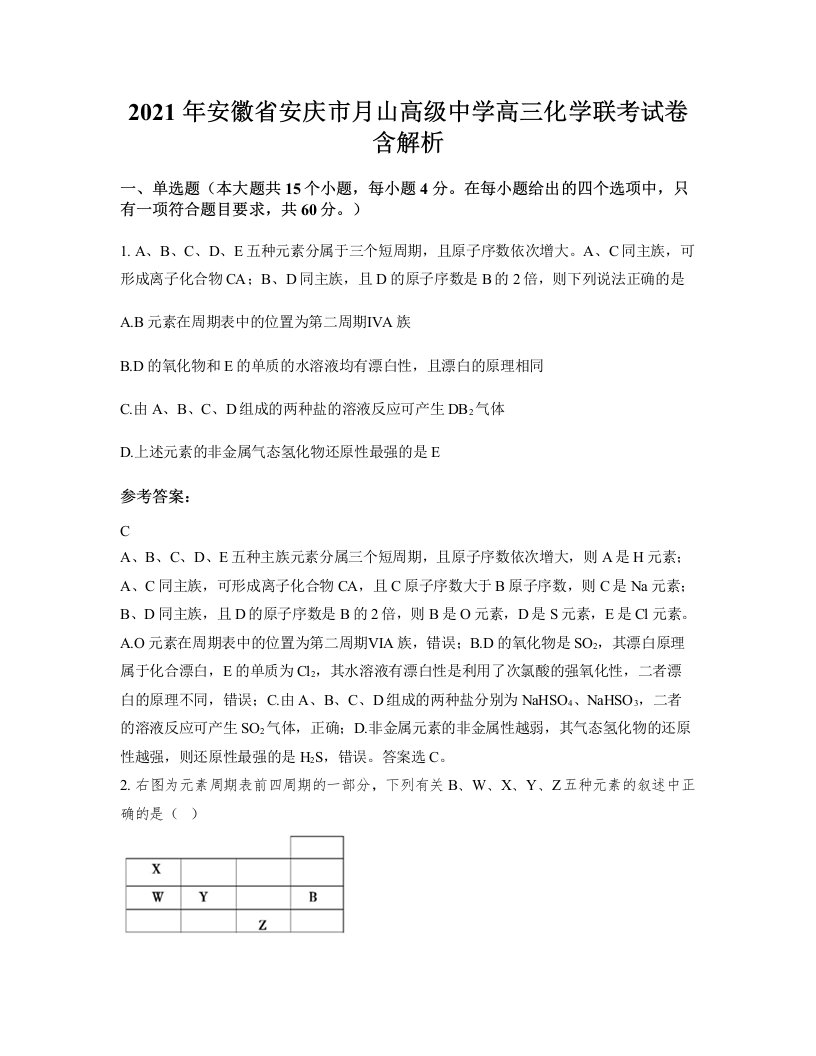 2021 年安徽省安庆市月山高级中学高三化学联考试卷含解析

一、单选题（本大题共 15 个小题，每小题 4 分。在每小题给出的四个选项中，只有一项符合题目要求，共 60 分。）

1. A、B、C、D、E 五种元素分属于三个短周期，且原子序数依次增大。A、C 同主族，可形成离子化合物 CA；B、D 同主族，且 D 的原子序数是 B 的 2 倍，则下列说法正确的是

A.B 元素在周期表中的位置为第二周期IVA 族

B.D 的氧化物和 E 的单质的水溶液均有漂白性，且漂白的原理相同

C.由 A、B、C、D 组成的两种盐的溶液反应可产生 $DB_2$ 气体

D.上述元素的非金属气态氢化物还原性最强的是 E

参考答案：

C
A、B、C、D、E 五种主族元素分属三个短周期，且原子序数依次增大，则 A 是 H 元素；A、C 同主族，可形成离子化合物 CA，且 C 原子序数大于 B 原子序数，则 C 是 Na 元素；B、D 同主族，且 D 的原子序数是 B 的 2 倍，则 B 是 O 元素，D 是 S 元素，E 是 Cl 元素。A.O 元素在周期表中的位置为第二周期VIA 族，错误；B.D 的氧化物是 $SO_2$，其漂白原理属于化合漂白，E 的单质为 $Cl_2$，其水溶液有漂白性是利用了次氯酸的强氧化性，二者漂白的原理不同，错误；C.由 A、B、C、D 组成的两种盐分别为 $NaHSO_4$、$NaHSO_3$，二者的溶液反应可产生 $SO_2$ 气体，正确；D.非金属元素的非金属性越弱，其气态氢化物的还原性越强，则还原性最强的是 $H_2S$，错误。答案选 C。
2. 右图为元素周期表前四周期的一部分，下列有关 B、W、X、Y、Z 五种元素的叙述中正确的是（ ）

| | | | |
|---|---|---|---|
| X | | | |
| W | Y | | B |
| | | Z | |